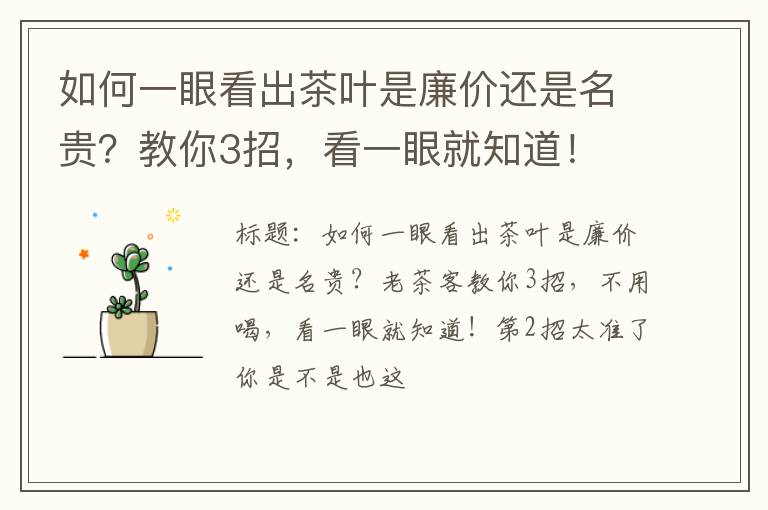 如何一眼看出茶叶是廉价还是名贵？教你3招，看一眼就知道！

标题：如何一眼看出茶叶是廉价还是名贵？老茶客教你3招，不用喝，看一眼就知道！第2招太准了你是不是也这